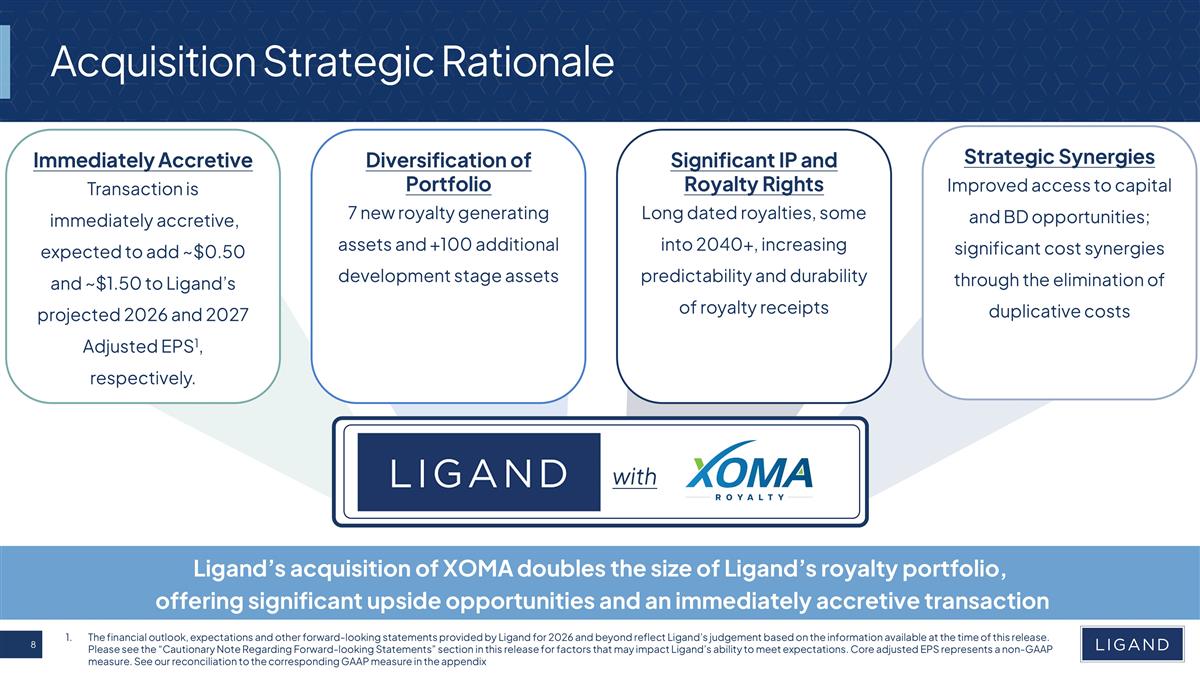 Acquisition Strategic Rationale

Immediately Accretive
Transaction is immediately accretive, expected to add ~\$0.50 and ~\$1.50 to Ligand's projected 2026 and 2027 Adjusted EPS$^1$, respectively.

Diversification of Portfolio
7 new royalty generating assets and +100 additional development stage assets

Significant IP and Royalty Rights
Long dated royalties, some into 2040+, increasing predictability and durability of royalty receipts

Strategic Synergies
Improved access to capital and BD opportunities; significant cost synergies through the elimination of duplicative costs

LIGAND with XOMA ROYALTY

Ligand's acquisition of XOMA doubles the size of Ligand's royalty portfolio, offering significant upside opportunities and an immediately accretive transaction

8

1. The financial outlook, expectations and other forward-looking statements provided by Ligand for 2026 and beyond reflect Ligand's judgement based on the information available at the time of this release. Please see the "Cautionary Note Regarding Forward-looking Statements" section in this release for factors that may impact Ligand's ability to meet expectations. Core adjusted EPS represents a non-GAAP measure. See our reconciliation to the corresponding GAAP measure in the appendix

LIGAND